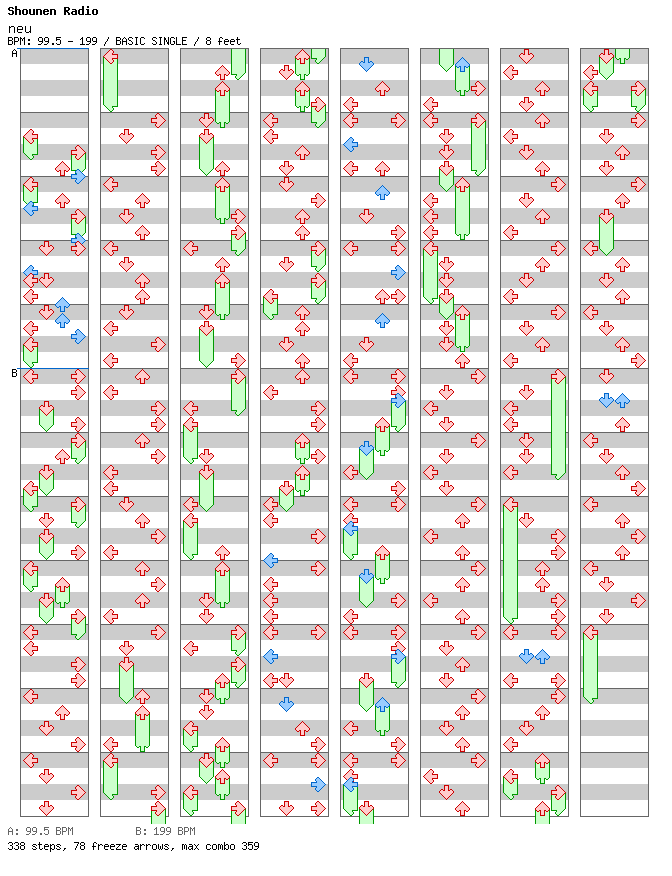 Shounen Radio
neu
BPM: 99.5 - 199 / BASIC SINGLE / 8 feet

A

B

A: 99.5 BPM B: 199 BPM
338 steps, 78 freeze arrows, max combo 359